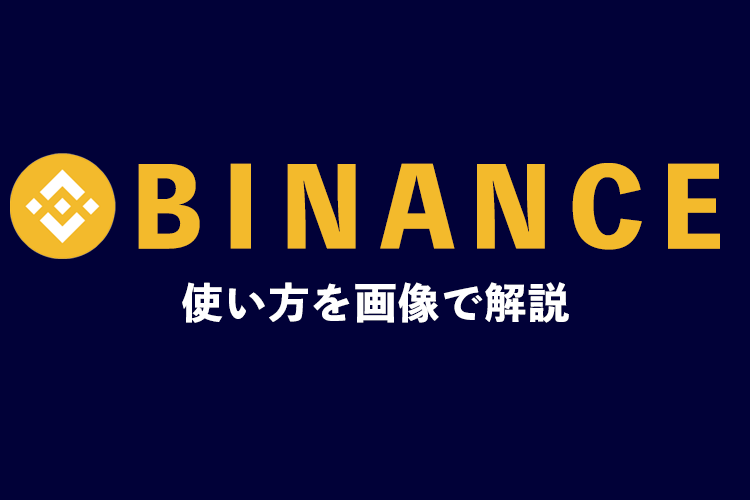 BINANCE

使い方を画像で解説